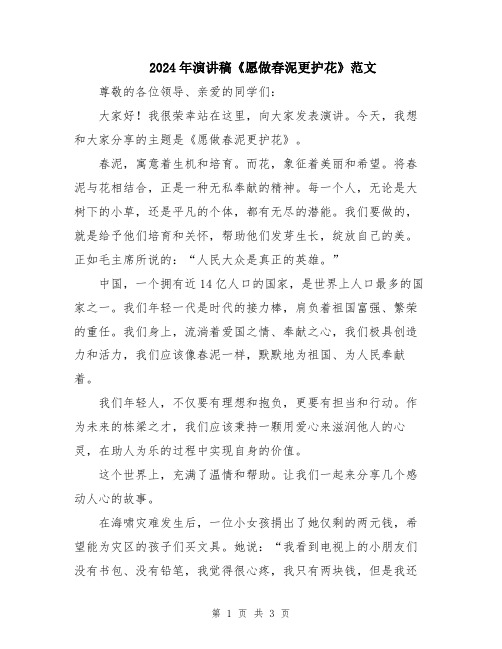 2024年演讲稿《愿做春泥更护花》范文

尊敬的各位领导、亲爱的同学们：

大家好！我很荣幸站在这里，向大家发表演讲。今天，我想和大家分享的主题是《愿做春泥更护花》。

春泥，寓意着生机和培育。而花，象征着美丽和希望。将春泥与花相结合，正是一种无私奉献的精神。每一个人，无论是大树下的小草，还是平凡的个体，都有无尽的潜能。我们要做的，就是给予他们培育和关怀，帮助他们发芽生长，绽放自己的美。正如毛主席所说的：“人民大众是真正的英雄。”

中国，一个拥有近14亿人口的国家，是世界上人口最多的国家之一。我们年轻一代是时代的接力棒，肩负着祖国富强、繁荣的重任。我们身上，流淌着爱国之情、奉献之心，我们极具创造力和活力，我们应该像春泥一样，默默地为祖国、为人民奉献着。

我们年轻人，不仅要有理想和抱负，更要有担当和行动。作为未来的栋梁之才，我们应该秉持一颗用爱心来滋润他人的心灵，在助人为乐的过程中实现自身的价值。

这个世界上，充满了温情和帮助。让我们一起来分享几个感动人心的故事。

在海啸灾难发生后，一位小女孩捐出了她仅剩的两元钱，希望能为灾区的孩子们买文具。她说：“我看到电视上的小朋友们没有书包、没有铅笔，我觉得很心疼，我只有两块钱，但是我还

第 1 页 共 3 页